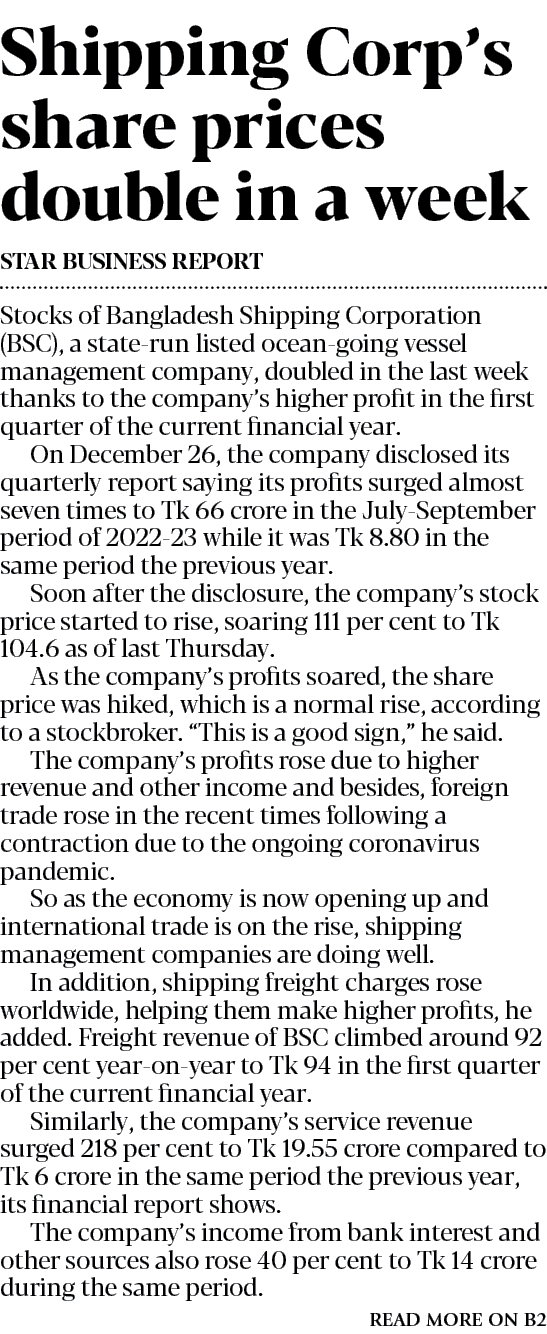 Shipping Corp's share prices double in a week

STAR BUSINESS REPORT

Stocks of Bangladesh Shipping Corporation (BSC), a state-run listed ocean-going vessel management company, doubled in the last week thanks to the company's higher profit in the first quarter of the current financial year.

On December 26, the company disclosed its quarterly report saying its profits surged almost seven times to Tk 66 crore in the July-September period of 2022-23 while it was Tk 8.80 in the same period the previous year.

Soon after the disclosure, the company's stock price started to rise, soaring 111 per cent to Tk 104.6 as of last Thursday.

As the company's profits soared, the share price was hiked, which is a normal rise, according to a stockbroker. "This is a good sign," he said.

The company's profits rose due to higher revenue and other income and besides, foreign trade rose in the recent times following a contraction due to the ongoing coronavirus pandemic.

So as the economy is now opening up and international trade is on the rise, shipping management companies are doing well.

In addition, shipping freight charges rose worldwide, helping them make higher profits, he added. Freight revenue of BSC climbed around 92 per cent year-on-year to Tk 94 in the first quarter of the current financial year.

Similarly, the company's service revenue surged 218 per cent to Tk 19.55 crore compared to Tk 6 crore in the same period the previous year, its financial report shows.

The company's income from bank interest and other sources also rose 40 per cent to Tk 14 crore during the same period.

READ MORE ON B2